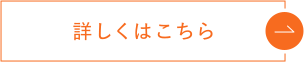 詳しくはこちら